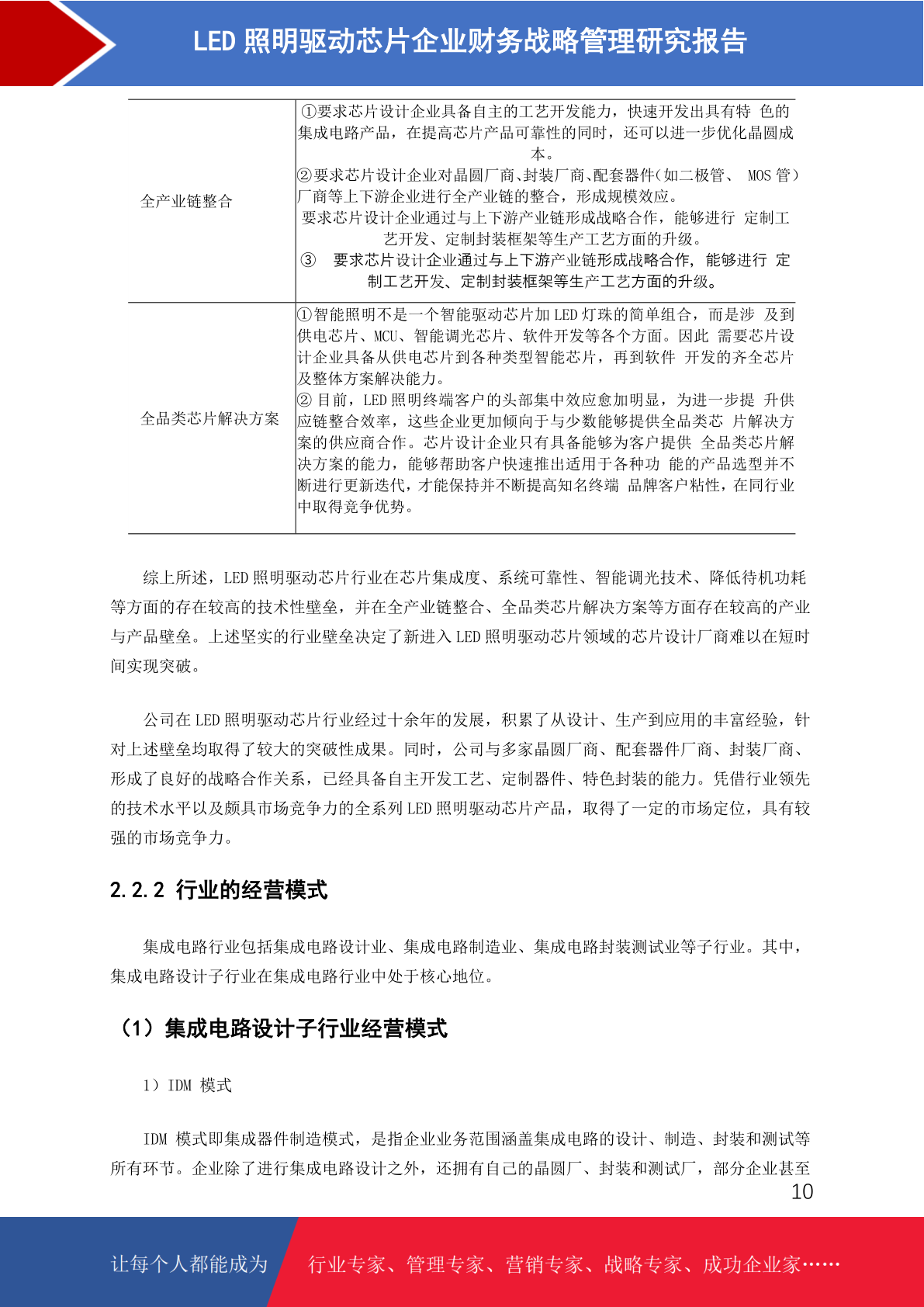 LED 照明驱动芯片企业财务战略管理研究报告

| 全产业链整合 | ①要求芯片设计企业具备自主的工艺开发能力，快速开发出具有特 色的集成电路产品，在提高芯片产品可靠性的同时，还可以进一步优化晶圆成本。 ②要求芯片设计企业对晶圆厂商、封装厂商、配套器件(如二极管、 MOS 管）厂商等上下游企业进行全产业链的整合，形成规模效应。 要求芯片设计企业通过与上下游产业链形成战略合作，能够进行 定制工艺开发、定制封装框架等生产工艺方面的升级。 ③ 要求芯片设计企业通过与上下游产业链形成战略合作，能够进行 定制工艺开发、定制封装框架等生产工艺方面的升级。 |
|---|---|
| 全品类芯片解决方案 | ①智能照明不是一个智能驱动芯片加 LED 灯珠的简单组合，而是涉 及到供电芯片、MCU、智能调光芯片、软件开发等各个方面。因此 需要芯片设计企业具备从供电芯片到各种类型智能芯片，再到软件 开发的齐全芯片及整体方案解决能力。 ② 目前，LED 照明终端客户的头部集中效应愈加明显，为进一步提 升供应链整合效率，这些企业更加倾向于与少数能够提供全品类芯 片解决方案的供应商合作。芯片设计企业只有具备能够为客户提供 全品类芯片解决方案的能力，能够帮助客户快速推出适用于各种功 能的产品选型并不断进行更新迭代，才能保持并不断提高知名终端 品牌客户粘性，在同行业中取得竞争优势。 |

综上所述，LED 照明驱动芯片行业在芯片集成度、系统可靠性、智能调光技术、降低待机功耗等方面的存在较高的技术性壁垒，并在全产业链整合、全品类芯片解决方案等方面存在较高的产业与产品壁垒。上述坚实的行业壁垒决定了新进入 LED 照明驱动芯片领域的芯片设计厂商难以在短时间实现突破。

公司在 LED 照明驱动芯片行业经过十余年的发展，积累了从设计、生产到应用的丰富经验，针对上述壁垒均取得了较大的突破性成果。同时，公司与多家晶圆厂商、配套器件厂商、封装厂商、形成了良好的战略合作关系，已经具备自主开发工艺、定制器件、特色封装的能力。凭借行业领先的技术水平以及颇具市场竞争力的全系列 LED 照明驱动芯片产品，取得了一定的市场定位，具有较强的市场竞争力。

2.2.2 行业的经营模式

集成电路行业包括集成电路设计业、集成电路制造业、集成电路封装测试业等子行业。其中，集成电路设计子行业在集成电路行业中处于核心地位。

（1）集成电路设计子行业经营模式

1）IDM 模式

IDM 模式即集成器件制造模式，是指企业业务范围涵盖集成电路的设计、制造、封装和测试等所有环节。企业除了进行集成电路设计之外，还拥有自己的晶圆厂、封装和测试厂，部分企业甚至

10

让每个人都能成为 行业专家、管理专家、营销专家、战略专家、成功企业家……